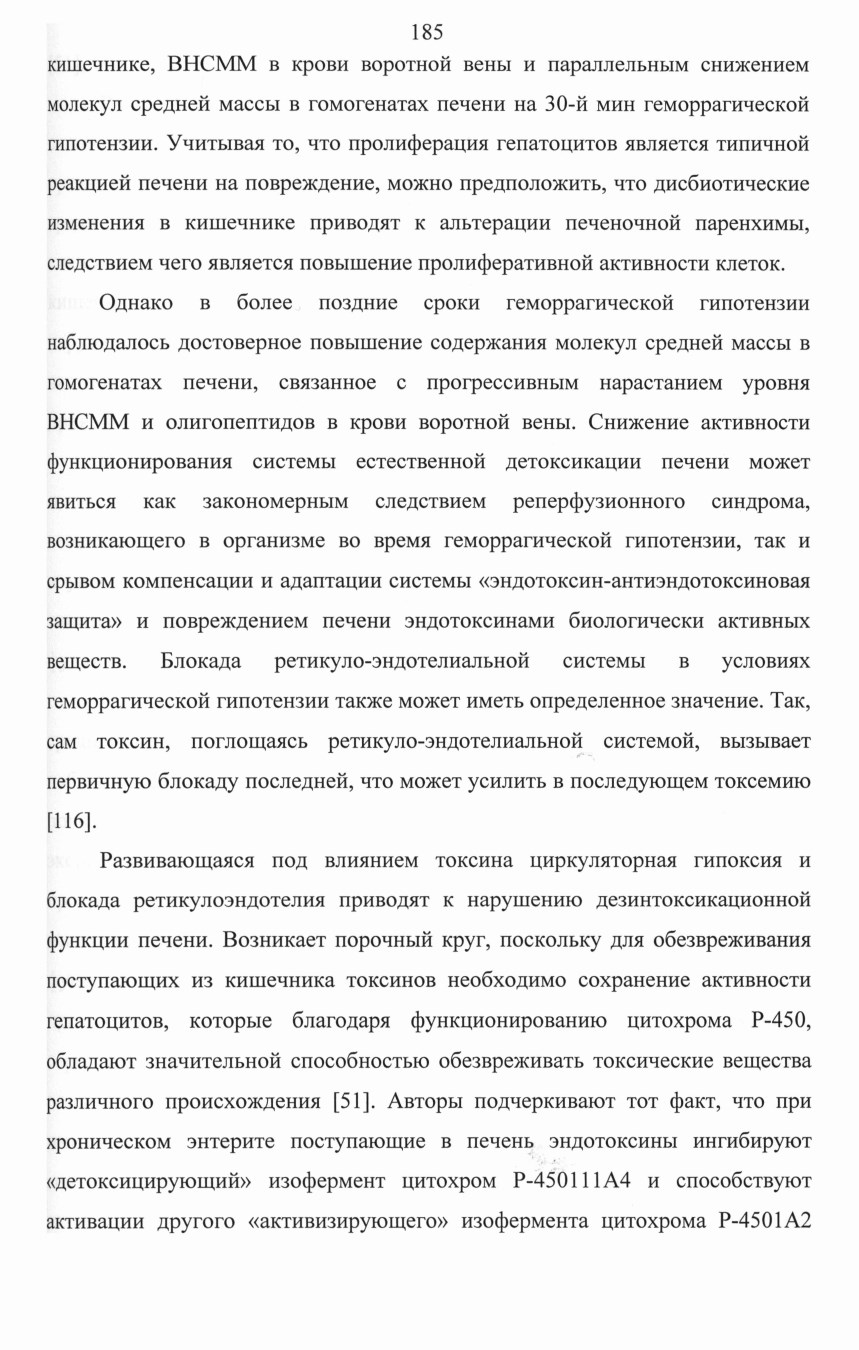 185

кишечнике, ВНСММ в крови воротной вены и параллельным снижением молекул средней массы в гомогенатах печени на 30-й мин геморрагической гипотензии. Учитывая то, что пролиферация гепатоцитов является типичной реакцией печени на повреждение, можно предположить, что дисбиотические изменения в кишечнике приводят к альтерации печеночной паренхимы, следствием чего является повышение пролиферативной активности клеток.

Однако в более поздние сроки геморрагической гипотензии наблюдалось достоверное повышение содержания молекул средней массы в гомогенатах печени, связанное с прогрессивным нарастанием уровня ВНСММ и олигопептидов в крови воротной вены. Снижение активности функционирования системы естественной детоксикации печени может явиться как закономерным следствием реперфузионного синдрома, возникающего в организме во время геморрагической гипотензии, так и срывом компенсации и адаптации системы «эндотоксин-антиэндотоксиновая защита» и повреждением печени эндотоксинами биологически активных веществ. Блокада ретикуло-эндотелиальной системы в условиях геморрагической гипотензии также может иметь определенное значение. Так, сам токсин, поглощаясь ретикуло-эндотелиальной системой, вызывает первичную блокаду последней, что может усилить в последующем токсемию [116].

Развивающаяся под влиянием токсина циркуляторная гипоксия и блокада ретикулоэндотелия приводят к нарушению дезинтоксикационной функции печени. Возникает порочный круг, поскольку для обезвреживания поступающих из кишечника токсинов необходимо сохранение активности гепатоцитов, которые благодаря функционированию цитохрома Р-450, обладают значительной способностью обезвреживать токсические вещества различного происхождения [51]. Авторы подчеркивают тот факт, что при хроническом энтерите поступающие в печень эндотоксины ингибируют «детоксицирующий» изофермент цитохром Р-450111А4 и способствуют активации другого «активизирующего» изофермента цитохрома Р-4501А2